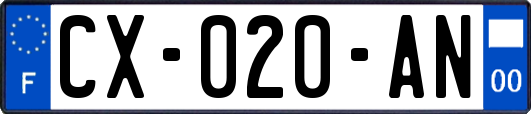 F
CX-020-AN
00